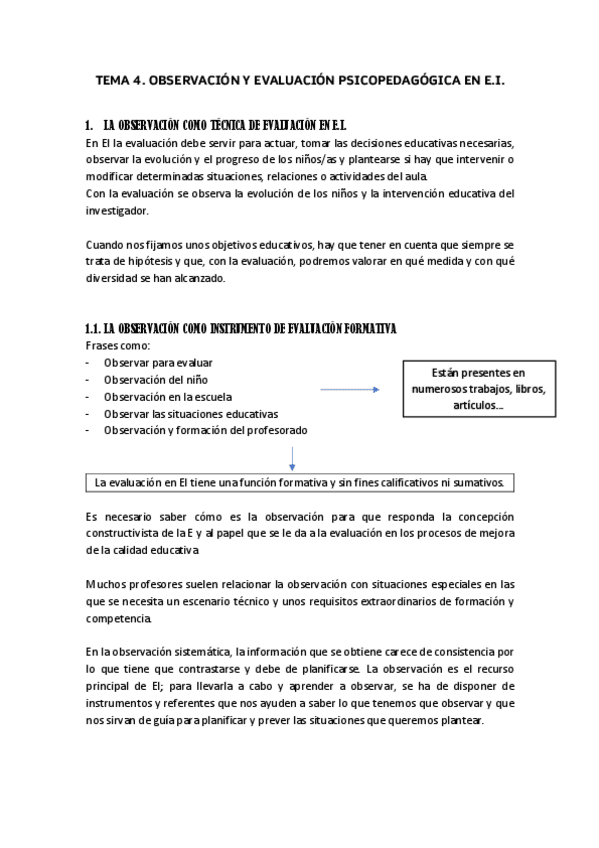 TEMA 4. OBSERVACIÓN Y EVALUACIÓN PSICOPEDAGÓGICA EN E.I.

1. LA OBSERVACIÓN COMO TÉCNICA DE EVALUACIÓN EN E.I.

En EI la evaluación debe servir para actuar, tomar las decisiones educativas necesarias, observar la evolución y el progreso de los niños/as y plantearse si hay que intervenir o modificar determinadas situaciones, relaciones o actividades del aula.
Con la evaluación se observa la evolución de los niños y la intervención educativa del investigador.

Cuando nos fijamos unos objetivos educativos, hay que tener en cuenta que siempre se trata de hipótesis y que, con la evaluación, podremos valorar en qué medida y con qué diversidad se han alcanzado.

1.1. LA OBSERVACIÓN COMO INSTRUMENTO DE EVALUACIÓN FORMATIVA

Frases como:
- Observar para evaluar
- Observación del niño
- Observación en la escuela
- Observar las situaciones educativas
- Observación y formación del profesorado

Están presentes en numerosos trabajos, libros, artículos…

La evaluación en EI tiene una función formativa y sin fines calificativos ni sumativos.

Es necesario saber cómo es la observación para que responda la concepción constructivista de la E y al papel que se le da a la evaluación en los procesos de mejora de la calidad educativa.

Muchos profesores suelen relacionar la observación con situaciones especiales en las que se necesita un escenario técnico y unos requisitos extraordinarios de formación y competencia.

En la observación sistemática, la información que se obtiene carece de consistencia por lo que tiene que contrastarse y debe de planificarse. La observación es el recurso principal de EI; para llevarla a cabo y aprender a observar, se ha de disponer de instrumentos y referentes que nos ayuden a saber lo que tenemos que observar y que nos sirvan de guía para planificar y prever las situaciones que queremos plantear.